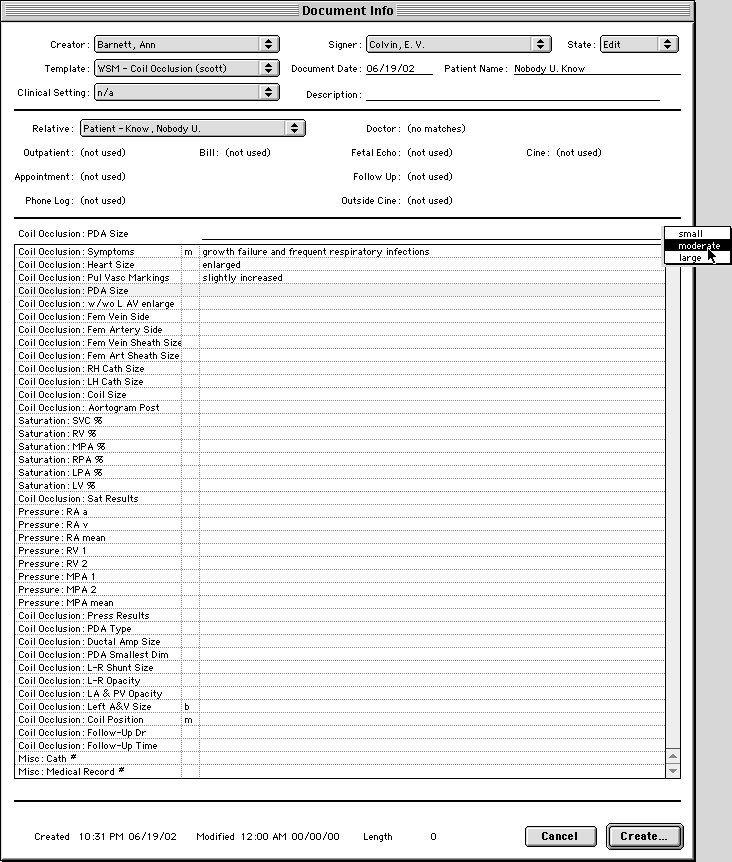 Document Info

Creator: Barnett, Ann
Signer: Colvin, E. V.
State: Edit
Template: WSM - Coil Occlusion (scott)
Document Date: 06/19/02
Patient Name: Nobody U. Know
Clinical Setting: n/a
Description:

Relative: Patient - Know, Nobody U.
Doctor: (no matches)
Outpatient: (not used)
Bill: (not used)
Fetal Echo: (not used)
Cine: (not used)
Appointment: (not used)
Follow Up: (not used)
Phone Log: (not used)
Outside Cine: (not used)

Coil Occlusion: PDA Size

small
moderate
large

| | | |
|---|---|---|
| Coil Occlusion: Symptoms | m | growth failure and frequent respiratory infections |
| Coil Occlusion: Heart Size | | enlarged |
| Coil Occlusion: Pul Vasc Markings | | slightly increased |
| Coil Occlusion: PDA Size | | |
| Coil Occlusion: w/wo L AV enlarge | | |
| Coil Occlusion: Fem Vein Side | | |
| Coil Occlusion: Fem Artery Side | | |
| Coil Occlusion: Fem Vein Sheath Size | | |
| Coil Occlusion: Fem Art Sheath Size | | |
| Coil Occlusion: RH Cath Size | | |
| Coil Occlusion: LH Cath Size | | |
| Coil Occlusion: Coil Size | | |
| Coil Occlusion: Aortogram Post | | |
| Saturation: SVC % | | |
| Saturation: RV % | | |
| Saturation: MPA % | | |
| Saturation: RPA % | | |
| Saturation: LPA % | | |
| Saturation: LV % | | |
| Coil Occlusion: Sat Results | | |
| Pressure: RA a | | |
| Pressure: RA v | | |
| Pressure: RA mean | | |
| Pressure: RV 1 | | |
| Pressure: RV 2 | | |
| Pressure: MPA 1 | | |
| Pressure: MPA 2 | | |
| Pressure: MPA mean | | |
| Coil Occlusion: Press Results | | |
| Coil Occlusion: PDA Type | | |
| Coil Occlusion: Ductal Amp Size | | |
| Coil Occlusion: PDA Smallest Dim | | |
| Coil Occlusion: L-R Shunt Size | | |
| Coil Occlusion: L-R Opacity | | |
| Coil Occlusion: LA & PV Opacity | | |
| Coil Occlusion: Left A&V Size | b | |
| Coil Occlusion: Coil Position | m | |
| Coil Occlusion: Follow-Up Dr | | |
| Coil Occlusion: Follow-Up Time | | |
| Misc: Cath # | | |
| Misc: Medical Record # | | |

Created 10:31 PM 06/19/02 Modified 12:00 AM 00/00/00 Length 0

Cancel
Create...